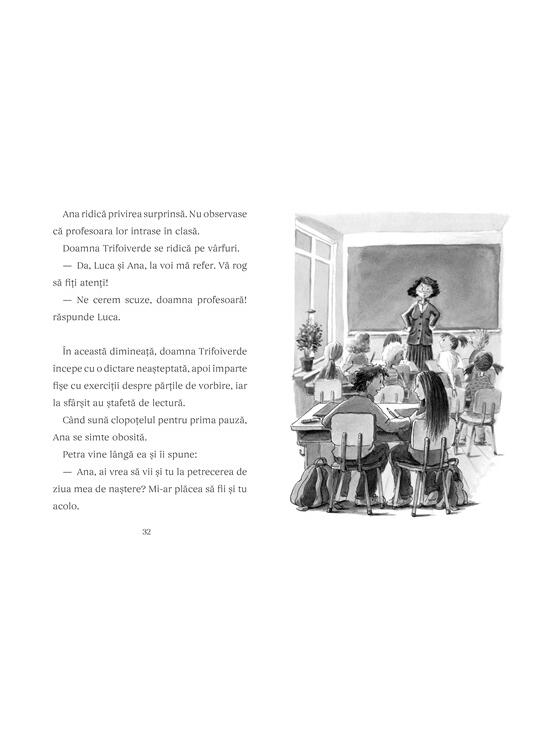 Ana ridică privirea surprinsă. Nu observase că profesoara lor intrase în clasă.

Doamna Trifoiverde se ridică pe vârfuri.

— Da, Luca și Ana, la voi mă refer. Vă rog să fiți atenți!

— Ne cerem scuze, doamna profesoară! răspunde Luca.

În această dimineață, doamna Trifoiverde începe cu o dictare neașteptată, apoi împarte fișe cu exerciții despre părțile de vorbire, iar la sfârșit au ștafetă de lectură.

Când sună clopoțelul pentru prima pauză, Ana se simte obosită.

Petra vine lângă ea și îi spune:

— Ana, ai vrea să vii și tu la petrecerea de ziua mea de naștere? Mi-ar plăcea să fii și tu acolo.

32